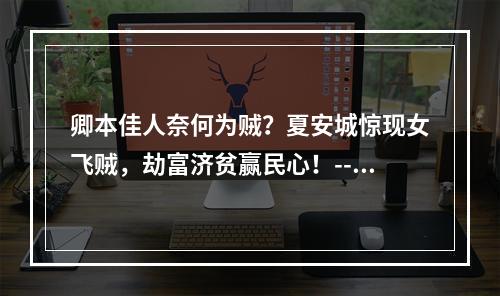 卿本佳人奈何为贼？夏安城惊现女飞贼，劫富济贫赢民心！--...